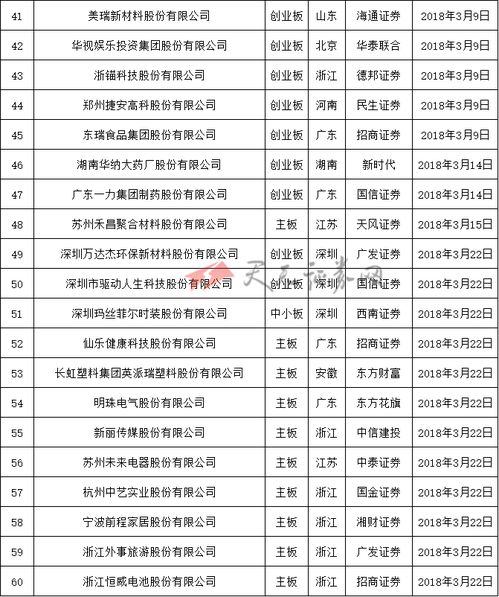 | 41 | 美瑞新材料股份有限公司 | 创业板 | 山东 | 海通证券 | 2018年3月9日 |
|---|---|---|---|---|---|
| 42 | 华视娱乐投资集团股份有限公司 | 创业板 | 北京 | 华泰联合 | 2018年3月9日 |
| 43 | 浙锚科技股份有限公司 | 创业板 | 浙江 | 德邦证券 | 2018年3月9日 |
| 44 | 郑州捷安高科股份有限公司 | 创业板 | 河南 | 民生证券 | 2018年3月9日 |
| 45 | 东瑞食品集团股份有限公司 | 创业板 | 广东 | 招商证券 | 2018年3月9日 |
| 46 | 湖南华纳大药厂股份有限公司 | 创业板 | 湖南 | 新时代 | 2018年3月14日 |
| 47 | 广东一力集团制药股份有限公司 | 创业板 | 广东 | 国信证券 | 2018年3月14日 |
| 48 | 苏州禾昌聚合材料股份有限公司 | 主板 | 江苏 | 天风证券 | 2018年3月15日 |
| 49 | 深圳万达杰环保新材料股份有限公司 | 创业板 | 深圳 | 广发证券 | 2018年3月22日 |
| 50 | 深圳市驱动人生科技股份有限公司 | 创业板 | 深圳 | 国信证券 | 2018年3月22日 |
| 51 | 深圳玛丝菲尔时装股份有限公司 | 中小板 | 深圳 | 西南证券 | 2018年3月22日 |
| 52 | 仙乐健康科技股份有限公司 | 主板 | 广东 | 招商证券 | 2018年3月22日 |
| 53 | 长虹塑料集团英派瑞塑料股份有限公司 | 主板 | 安徽 | 东方财富 | 2018年3月22日 |
| 54 | 明珠电气股份有限公司 | 主板 | 广东 | 东方花旗 | 2018年3月22日 |
| 55 | 新丽传媒股份有限公司 | 主板 | 浙江 | 中信建投 | 2018年3月22日 |
| 56 | 苏州未来电器股份有限公司 | 主板 | 江苏 | 中泰证券 | 2018年3月22日 |
| 57 | 杭州中艺实业股份有限公司 | 主板 | 浙江 | 国金证券 | 2018年3月22日 |
| 58 | 宁波前程家居股份有限公司 | 主板 | 浙江 | 湘财证券 | 2018年3月22日 |
| 59 | 浙江外事旅游股份有限公司 | 主板 | 浙江 | 广发证券 | 2018年3月22日 |
| 60 | 浙江恒威电池股份有限公司 | 主板 | 浙江 | 招商证券 | 2018年3月22日 |

天天证券网